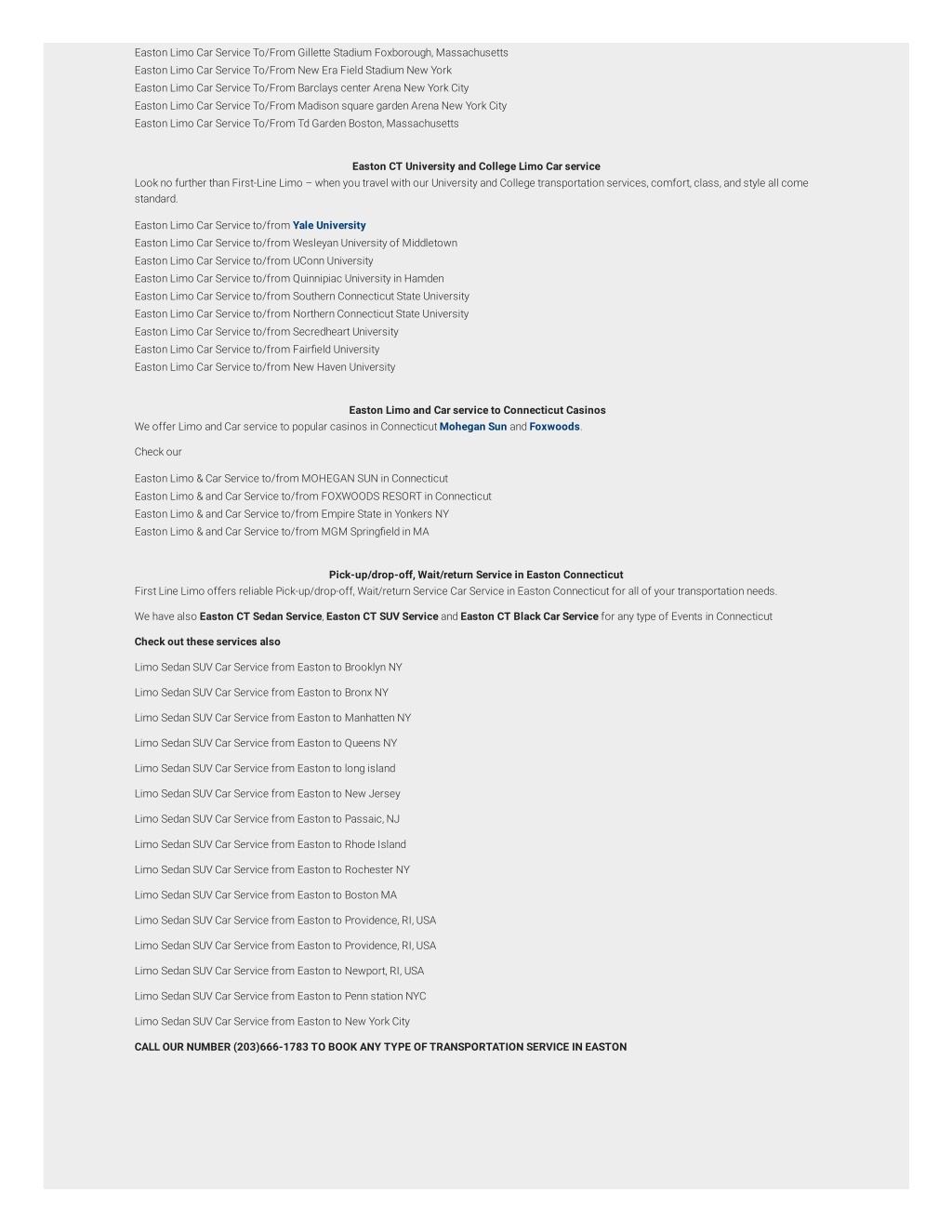 Easton Limo Car Service To/From Gillette Stadium Foxborough, Massachusetts
Easton Limo Car Service To/From New Era Field Stadium New York
Easton Limo Car Service To/From Barclays center Arena New York City
Easton Limo Car Service To/From Madison square garden Arena New York City
Easton Limo Car Service To/From Td Garden Boston, Massachusetts

Easton CT University and College Limo Car service

Look no further than First-Line Limo – when you travel with our University and College transportation services, comfort, class, and style all come standard.

Easton Limo Car Service to/from Yale University
Easton Limo Car Service to/from Wesleyan University of Middletown
Easton Limo Car Service to/from UConn University
Easton Limo Car Service to/from Quinnipiac University in Hamden
Easton Limo Car Service to/from Southern Connecticut State University
Easton Limo Car Service to/from Northern Connecticut State University
Easton Limo Car Service to/from Secredheart University
Easton Limo Car Service to/from Fairfield University
Easton Limo Car Service to/from New Haven University

Easton Limo and Car service to Connecticut Casinos

We offer Limo and Car service to popular casinos in Connecticut Mohegan Sun and Foxwoods.

Check our

Easton Limo & Car Service to/from MOHEGAN SUN in Connecticut
Easton Limo & and Car Service to/from FOXWOODS RESORT in Connecticut
Easton Limo & and Car Service to/from Empire State in Yonkers NY
Easton Limo & and Car Service to/from MGM Springfield in MA

Pick-up/drop-off, Wait/return Service in Easton Connecticut

First Line Limo offers reliable Pick-up/drop-off, Wait/return Service Car Service in Easton Connecticut for all of your transportation needs.

We have also Easton CT Sedan Service, Easton CT SUV Service and Easton CT Black Car Service for any type of Events in Connecticut

Check out these services also

Limo Sedan SUV Car Service from Easton to Brooklyn NY

Limo Sedan SUV Car Service from Easton to Bronx NY

Limo Sedan SUV Car Service from Easton to Manhatten NY

Limo Sedan SUV Car Service from Easton to Queens NY

Limo Sedan SUV Car Service from Easton to long island

Limo Sedan SUV Car Service from Easton to New Jersey

Limo Sedan SUV Car Service from Easton to Passaic, NJ

Limo Sedan SUV Car Service from Easton to Rhode Island

Limo Sedan SUV Car Service from Easton to Rochester NY

Limo Sedan SUV Car Service from Easton to Boston MA

Limo Sedan SUV Car Service from Easton to Providence, RI, USA

Limo Sedan SUV Car Service from Easton to Providence, RI, USA

Limo Sedan SUV Car Service from Easton to Newport, RI, USA

Limo Sedan SUV Car Service from Easton to Penn station NYC

Limo Sedan SUV Car Service from Easton to New York City

CALL OUR NUMBER (203)666-1783 TO BOOK ANY TYPE OF TRANSPORTATION SERVICE IN EASTON